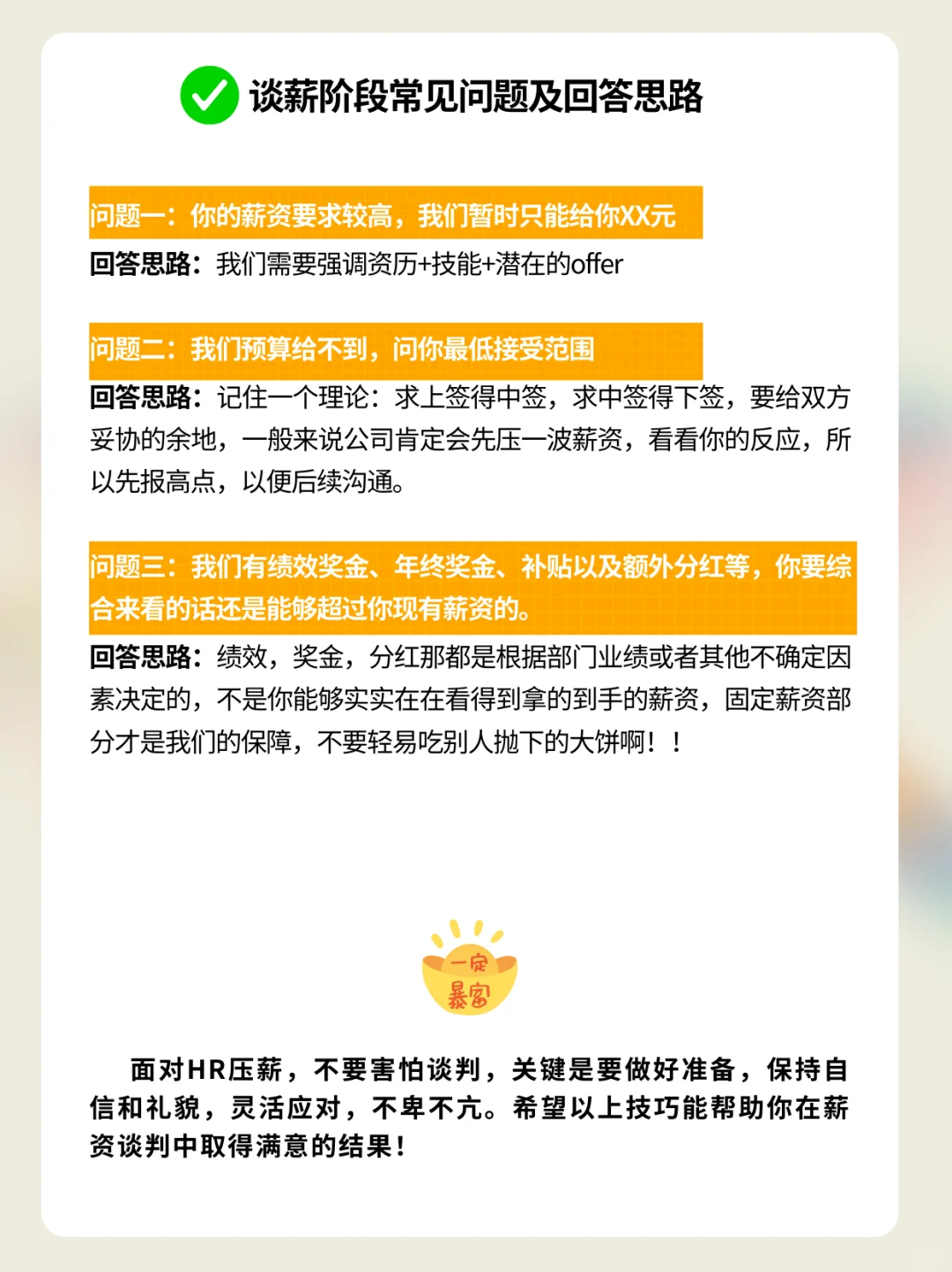 谈薪阶段常见问题及回答思路

问题一：你的薪资要求较高，我们暂时只能给你XX元
回答思路：我们需要强调资历+技能+潜在的offer

问题二：我们预算给不到，问你最低接受范围
回答思路：记住一个理论：求上签得中签，求中签得下签，要给双方妥协的余地，一般来说公司肯定会先压一波薪资，看看你的反应，所以先报高点，以便后续沟通。

问题三：我们有绩效奖金、年终奖金、补贴以及额外分红等，你要综合来看的话还是能够超过你现有薪资的。
回答思路：绩效，奖金，分红那都是根据部门业绩或者其他不确定因素决定的，不是你能够实实在在看得到拿的到手的薪资，固定薪资部分才是我们的保障，不要轻易吃别人抛下的大饼啊！！

一定暴富

面对HR压薪，不要害怕谈判，关键是要做好准备，保持自信和礼貌，灵活应对，不卑不亢。希望以上技巧能帮助你在薪资谈判中取得满意的结果！